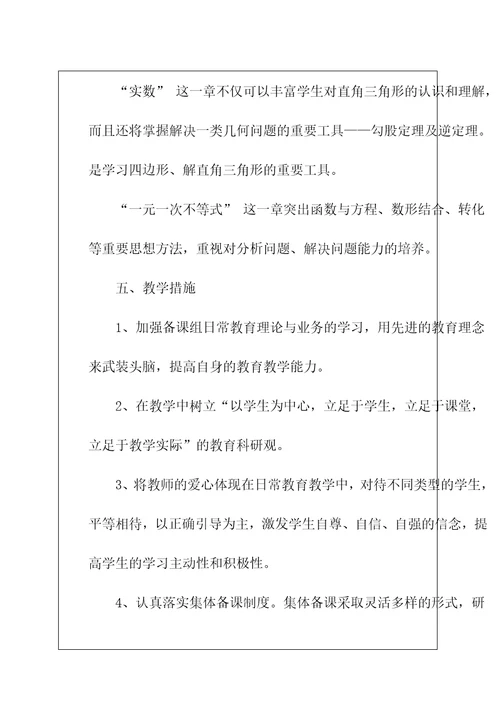 “实数” 这一章不仅可以丰富学生对直角三角形的认识和理解，而且还将掌握解决一类几何问题的重要工具——勾股定理及逆定理。是学习四边形、解直角三角形的重要工具。

“一元一次不等式” 这一章突出函数与方程、数形结合、转化等重要思想方法，重视对分析问题、解决问题能力的培养。

五、教学措施

1、加强备课组日常教育理论与业务的学习，用先进的教育理念来武装头脑，提高自身的教育教学能力。

2、在教学中树立“以学生为中心，立足于学生，立足于课堂，立足于教学实际”的教育科研观。

3、将教师的爱心体现在日常教育教学中，对待不同类型的学生，平等相待，以正确引导为主，激发学生自尊、自信、自强的信念，提高学生的学习主动性和积极性。

4、认真落实集体备课制度。集体备课采取灵活多样的形式，研